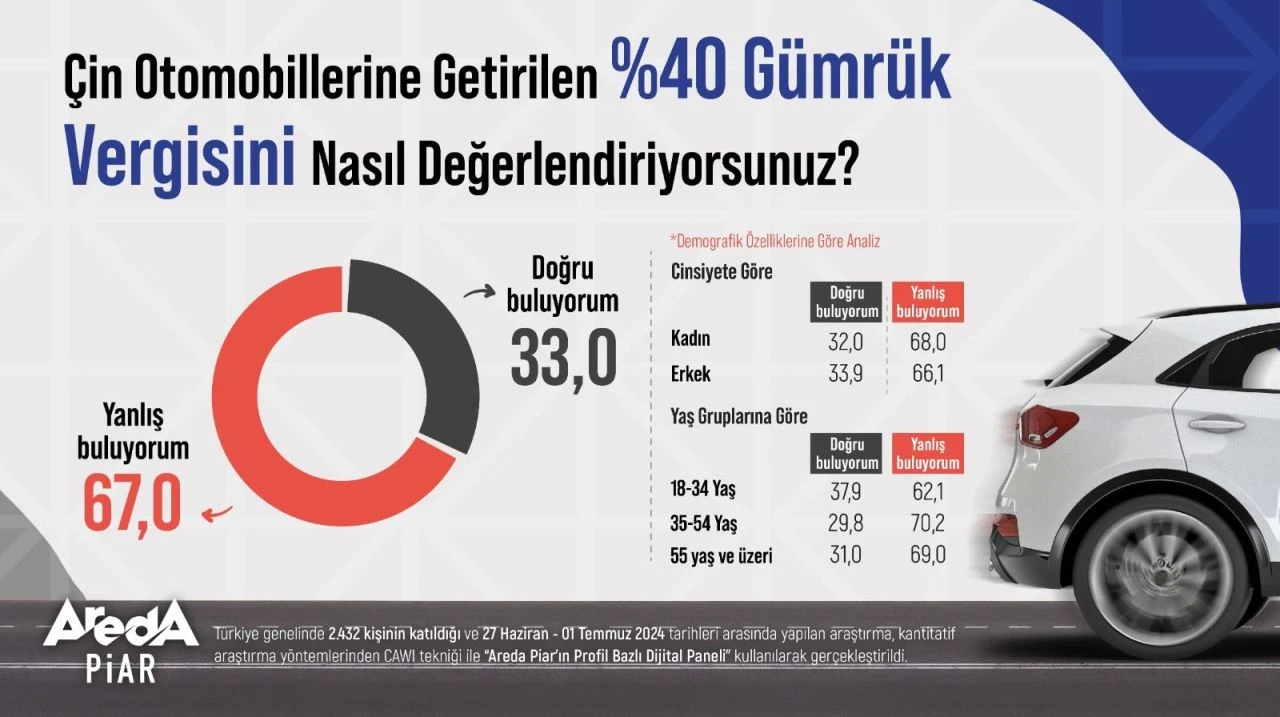 Çin Otomobillerine Getirilen %40 Gümrük Vergisini Nasıl Değerlendiriyorsunuz?

Doğru buluyorum
33,0

Yanlış buluyorum
67,0

*Demografik Özelliklerine Göre Analiz

Cinsiyete Göre

| | Doğru buluyorum | Yanlış buluyorum |
|---|---|---|
| Kadın | 32,0 | 68,0 |
| Erkek | 33,9 | 66,1 |

Yaş Gruplarına Göre

| | Doğru buluyorum | Yanlış buluyorum |
|---|---|---|
| 18-34 Yaş | 37,9 | 62,1 |
| 35-54 Yaş | 29,8 | 70,2 |
| 55 yaş ve üzeri | 31,0 | 69,0 |

AredA PiAR

Türkiye genelinde 2.432 kişinin katıldığı ve 27 Haziran - 01 Temmuz 2024 tarihleri arasında yapılan araştırma, kantitatif araştırma yöntemlerinden CAWI tekniği ile "Areda Piar'ın Profil Bazlı Dijital Paneli" kullanılarak gerçekleştirildi.